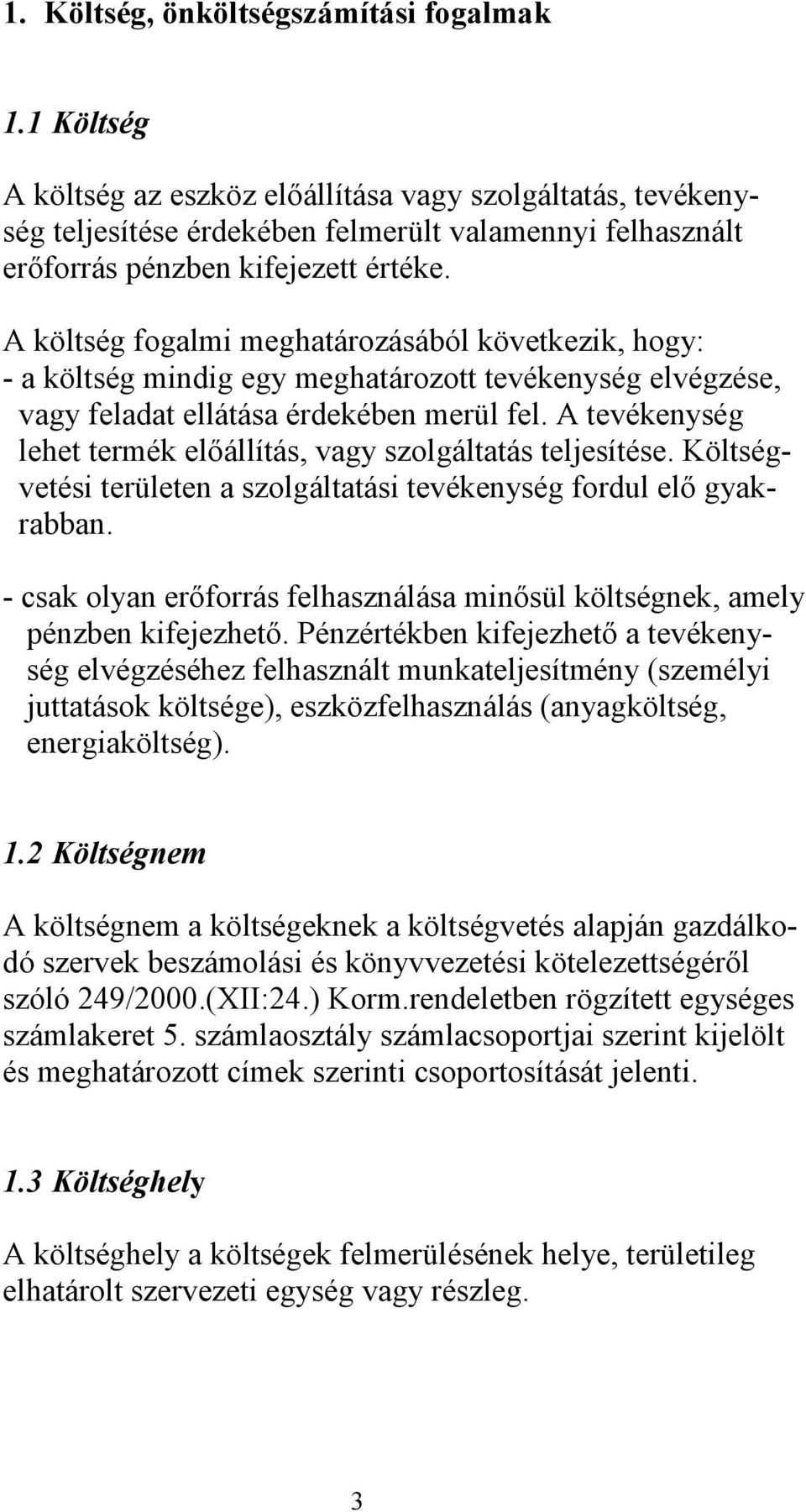 1. Költség, önköltségszámítási fogalmak

1.1 Költség

A költség az eszköz előállítása vagy szolgáltatás, tevékenység teljesítése érdekében felmerült valamennyi felhasznált erőforrás pénzben kifejezett értéke.

A költség fogalmi meghatározásából következik, hogy:
- a költség mindig egy meghatározott tevékenység elvégzése, vagy feladat ellátása érdekében merül fel. A tevékenység lehet termék előállítás, vagy szolgáltatás teljesítése. Költségvetési területen a szolgáltatási tevékenység fordul elő gyakrabban.

- csak olyan erőforrás felhasználása minősül költségnek, amely pénzben kifejezhető. Pénzértékben kifejezhető a tevékenység elvégzéséhez felhasznált munkateljesítmény (személyi juttatások költsége), eszközfelhasználás (anyagköltség, energiaköltség).

1.2 Költségnem

A költségnem a költségeknek a költségvetés alapján gazdálkodó szervek beszámolási és könyvvezetési kötelezettségéről szóló 249/2000.(XII:24.) Korm.rendeletben rögzített egységes számlakeret 5. számlaosztály számlacsoportjai szerint kijelölt és meghatározott címek szerinti csoportosítását jelenti.

1.3 Költséghely

A költséghely a költségek felmerülésének helye, területileg elhatárolt szervezeti egység vagy részleg.

3